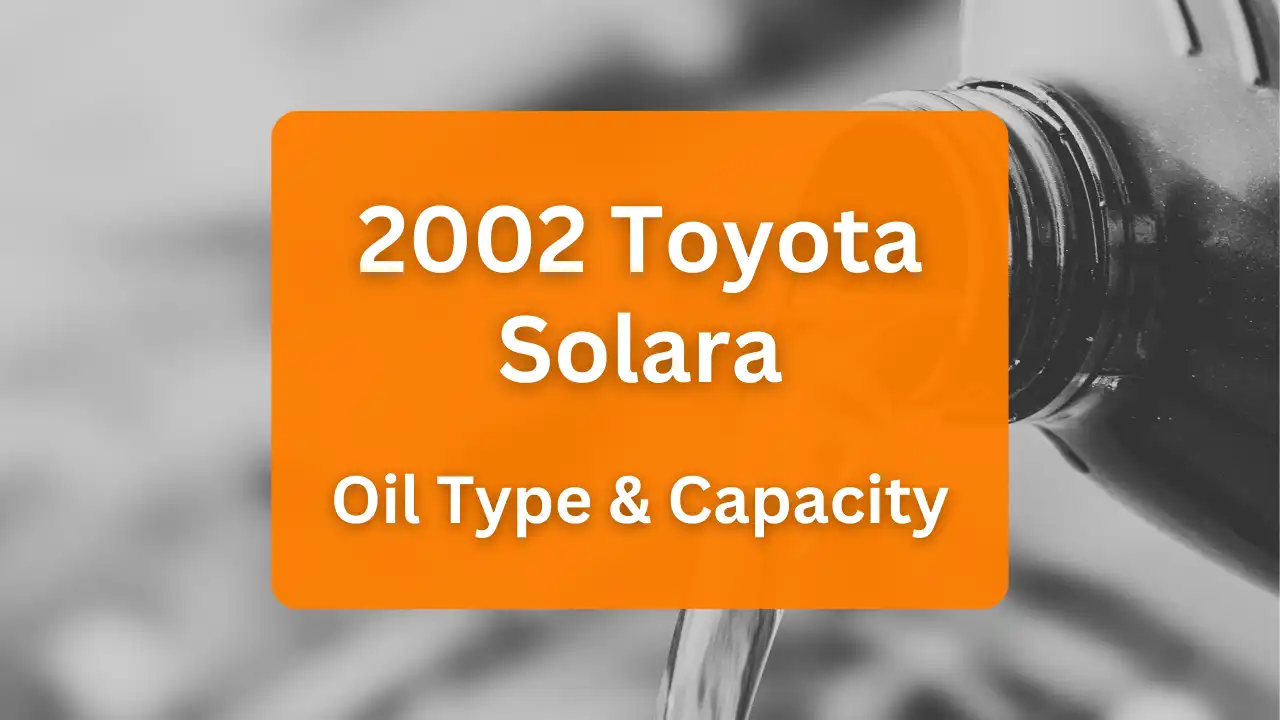 2002 Toyota Solara

Oil Type & Capacity